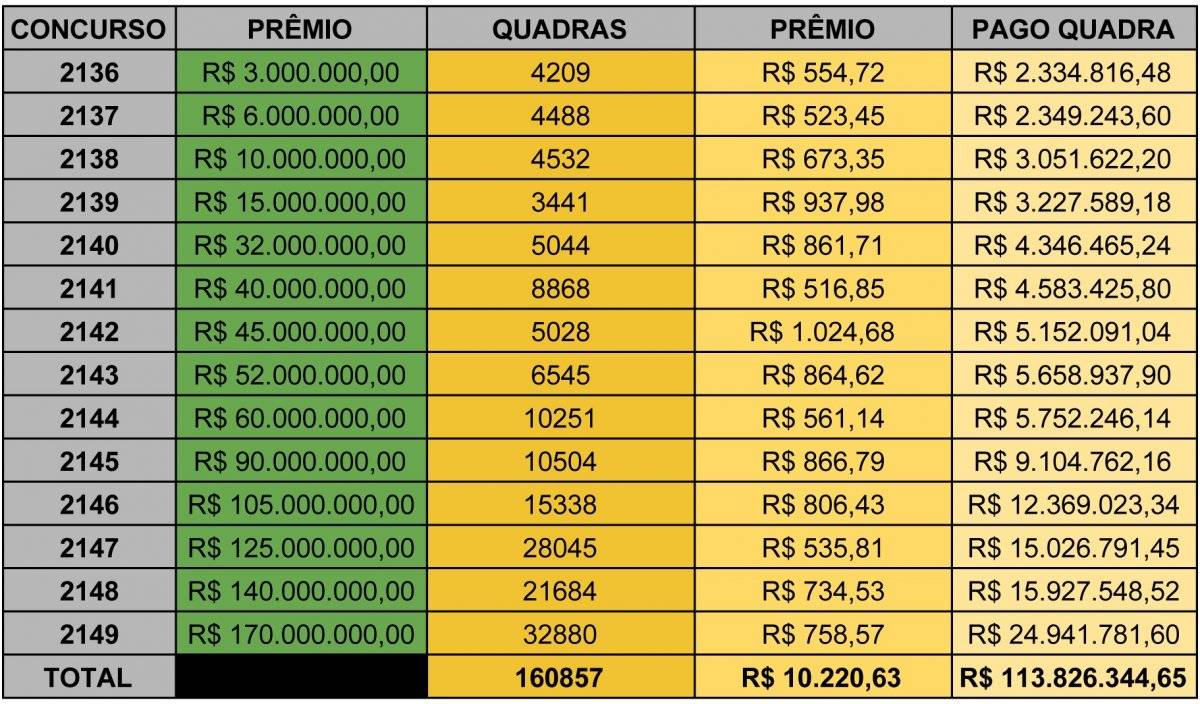 | CONCURSO | PRÊMIO | QUADRAS | PRÊMIO | PAGO QUADRA |
|---|---|---|---|---|
| 2136 | R$ 3.000.000,00 | 4209 | R$ 554,72 | R$ 2.334.816,48 |
| 2137 | R$ 6.000.000,00 | 4488 | R$ 523,45 | R$ 2.349.243,60 |
| 2138 | R$ 10.000.000,00 | 4532 | R$ 673,35 | R$ 3.051.622,20 |
| 2139 | R$ 15.000.000,00 | 3441 | R$ 937,98 | R$ 3.227.589,18 |
| 2140 | R$ 32.000.000,00 | 5044 | R$ 861,71 | R$ 4.346.465,24 |
| 2141 | R$ 40.000.000,00 | 8868 | R$ 516,85 | R$ 4.583.425,80 |
| 2142 | R$ 45.000.000,00 | 5028 | R$ 1.024,68 | R$ 5.152.091,04 |
| 2143 | R$ 52.000.000,00 | 6545 | R$ 864,62 | R$ 5.658.937,90 |
| 2144 | R$ 60.000.000,00 | 10251 | R$ 561,14 | R$ 5.752.246,14 |
| 2145 | R$ 90.000.000,00 | 10504 | R$ 866,79 | R$ 9.104.762,16 |
| 2146 | R$ 105.000.000,00 | 15338 | R$ 806,43 | R$ 12.369.023,34 |
| 2147 | R$ 125.000.000,00 | 28045 | R$ 535,81 | R$ 15.026.791,45 |
| 2148 | R$ 140.000.000,00 | 21684 | R$ 734,53 | R$ 15.927.548,52 |
| 2149 | R$ 170.000.000,00 | 32880 | R$ 758,57 | R$ 24.941.781,60 |
| TOTAL | | 160857 | R$ 10.220,63 | R$ 113.826.344,65 |